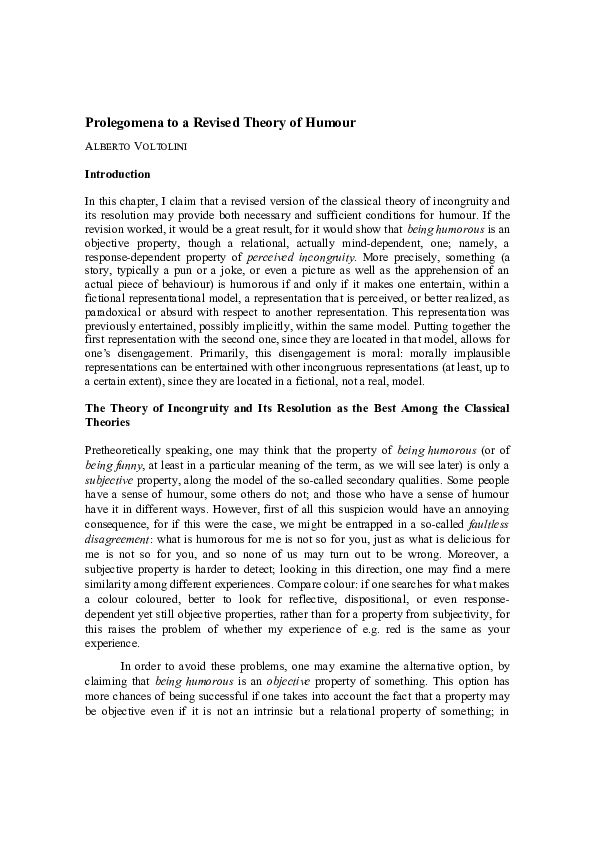 Prolegomena to a Revised Theory of Humour

ALBERTO VOLTOLINI

Introduction

In this chapter, I claim that a revised version of the classical theory of incongruity and its resolution may provide both necessary and sufficient conditions for humour. If the revision worked, it would be a great result, for it would show that being humorous is an objective property, though a relational, actually mind-dependent, one; namely, a response-dependent property of perceived incongruity. More precisely, something (a story, typically a pun or a joke, or even a picture as well as the apprehension of an actual piece of behaviour) is humorous if and only if it makes one entertain, within a fictional representational model, a representation that is perceived, or better realized, as paradoxical or absurd with respect to another representation. This representation was previously entertained, possibly implicitly, within the same model. Putting together the first representation with the second one, since they are located in that model, allows for one's disengagement. Primarily, this disengagement is moral: morally implausible representations can be entertained with other incongruous representations (at least, up to a certain extent), since they are located in a fictional, not a real, model.

The Theory of Incongruity and Its Resolution as the Best Among the Classical Theories

Pretheoretically speaking, one may think that the property of being humorous (or of being funny, at least in a particular meaning of the term, as we will see later) is only a subjective property, along the model of the so-called secondary qualities. Some people have a sense of humour, some others do not; and those who have a sense of humour have it in different ways. However, first of all this suspicion would have an annoying consequence, for if this were the case, we might be entrapped in a so-called faultless disagreement: what is humorous for me is not so for you, just as what is delicious for me is not so for you, and so none of us may turn out to be wrong. Moreover, a subjective property is harder to detect; looking in this direction, one may find a mere similarity among different experiences. Compare colour: if one searches for what makes a colour coloured, better to look for reflective, dispositional, or even response-dependent yet still objective properties, rather than for a property from subjectivity, for this raises the problem of whether my experience of e.g. red is the same as your experience.

In order to avoid these problems, one may examine the alternative option, by claiming that being humorous is an objective property of something. This option has more chances of being successful if one takes into account the fact that a property may be objective even if it is not an intrinsic but a relational property of something; in